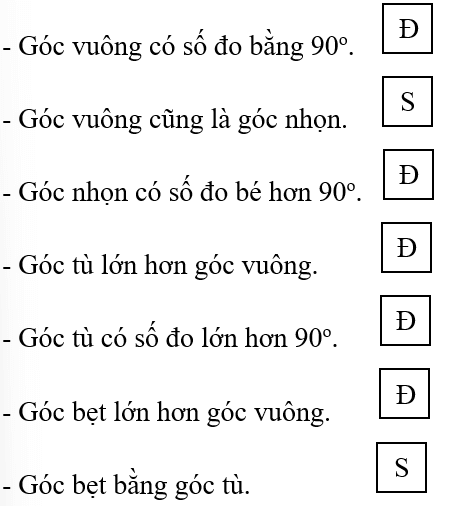 - Góc vuông có số đo bằng $90^o$. Đ

- Góc vuông cũng là góc nhọn. S

- Góc nhọn có số đo bé hơn $90^o$. Đ

- Góc tù lớn hơn góc vuông. Đ

- Góc tù có số đo lớn hơn $90^o$. Đ

- Góc bẹt lớn hơn góc vuông. Đ

- Góc bẹt bằng góc tù. S